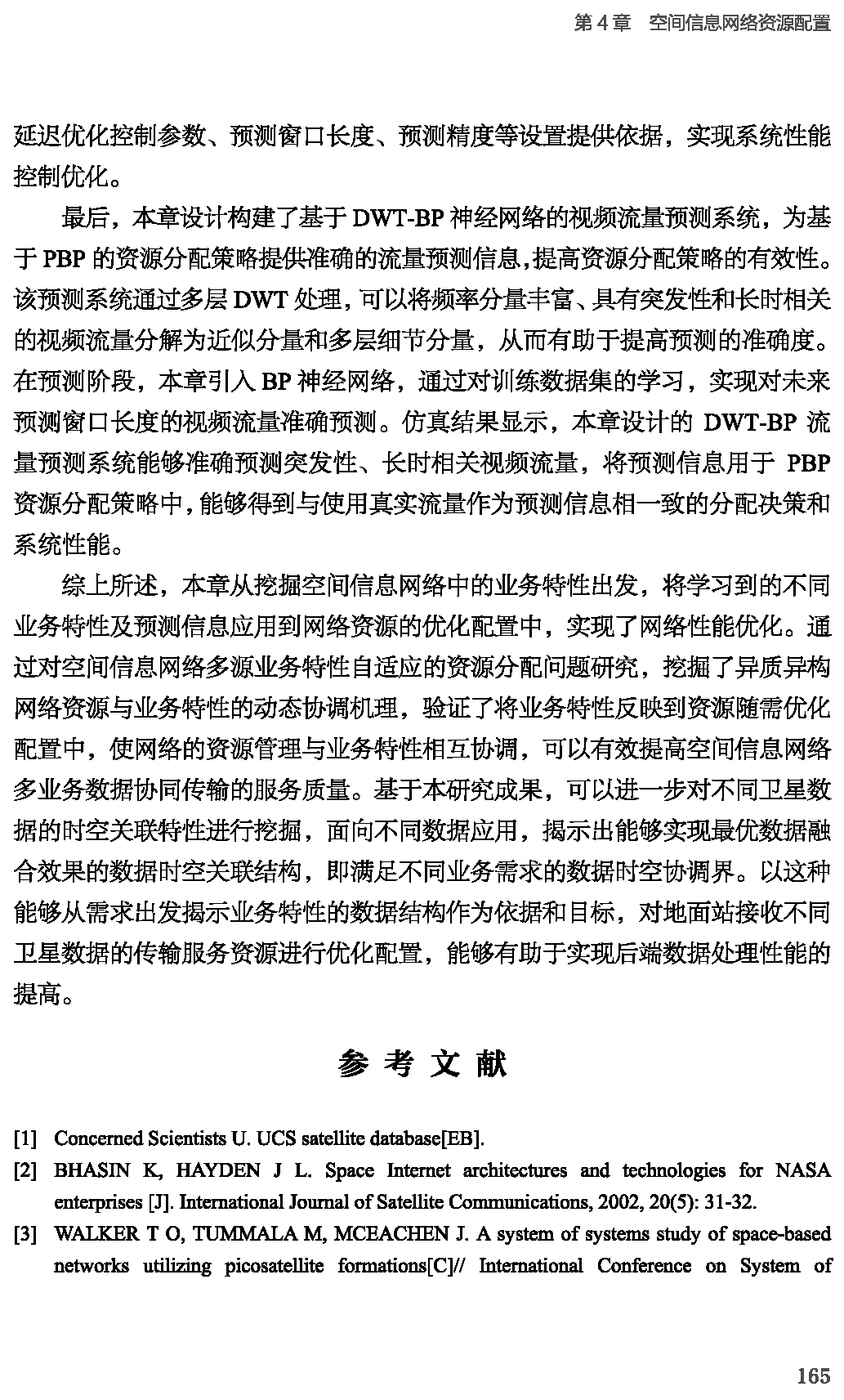 第 4 章　空间信息网络资源配置

延迟优化控制参数、预测窗口长度、预测精度等设置提供依据，实现系统性能控制优化。

最后，本章设计构建了基于 DWT-BP 神经网络的视频流量预测系统，为基于 PBP 的资源分配策略提供准确的流量预测信息，提高资源分配策略的有效性。该预测系统通过多层 DWT 处理，可以将频率分量丰富、具有突发性和长时相关的视频流量分解为近似分量和多层细节分量，从而有助于提高预测的准确度。在预测阶段，本章引入 BP 神经网络，通过对训练数据集的学习，实现对未来预测窗口长度的视频流量准确预测。仿真结果显示，本章设计的 DWT-BP 流量预测系统能够准确预测突发性、长时相关视频流量，将预测信息用于 PBP 资源分配策略中，能够得到与使用真实流量作为预测信息相一致的分配决策和系统性能。

综上所述，本章从挖掘空间信息网络中的业务特性出发，将学习到的不同业务特性及预测信息应用到网络资源的优化配置中，实现了网络性能优化。通过对空间信息网络多源业务特性自适应的资源分配问题研究，挖掘了异质异构网络资源与业务特性的动态协调机理，验证了将业务特性反映到资源随需优化配置中，使网络的资源管理与业务特性相互协调，可以有效提高空间信息网络多业务数据协同传输的服务质量。基于本研究成果，可以进一步对不同卫星数据的时空关联特性进行挖掘，面向不同数据应用，揭示出能够实现最优数据融合效果的数据时空关联结构，即满足不同业务需求的数据时空协调界。以这种能够从需求出发揭示业务特性的数据结构作为依据和目标，对地面站接收不同卫星数据的传输服务资源进行优化配置，能够有助于实现后端数据处理性能的提高。

参 考 文 献

[1] Concerned Scientists U. UCS satellite database[EB].
[2] BHASIN K, HAYDEN J L. Space Internet architectures and technologies for NASA enterprises [J]. International Journal of Satellite Communications, 2002, 20(5): 31-32.
[3] WALKER T O, TUMMALA M, MCEACHEN J. A system of systems study of space-based networks utilizing picosatellite formations[C]// International Conference on System of

165